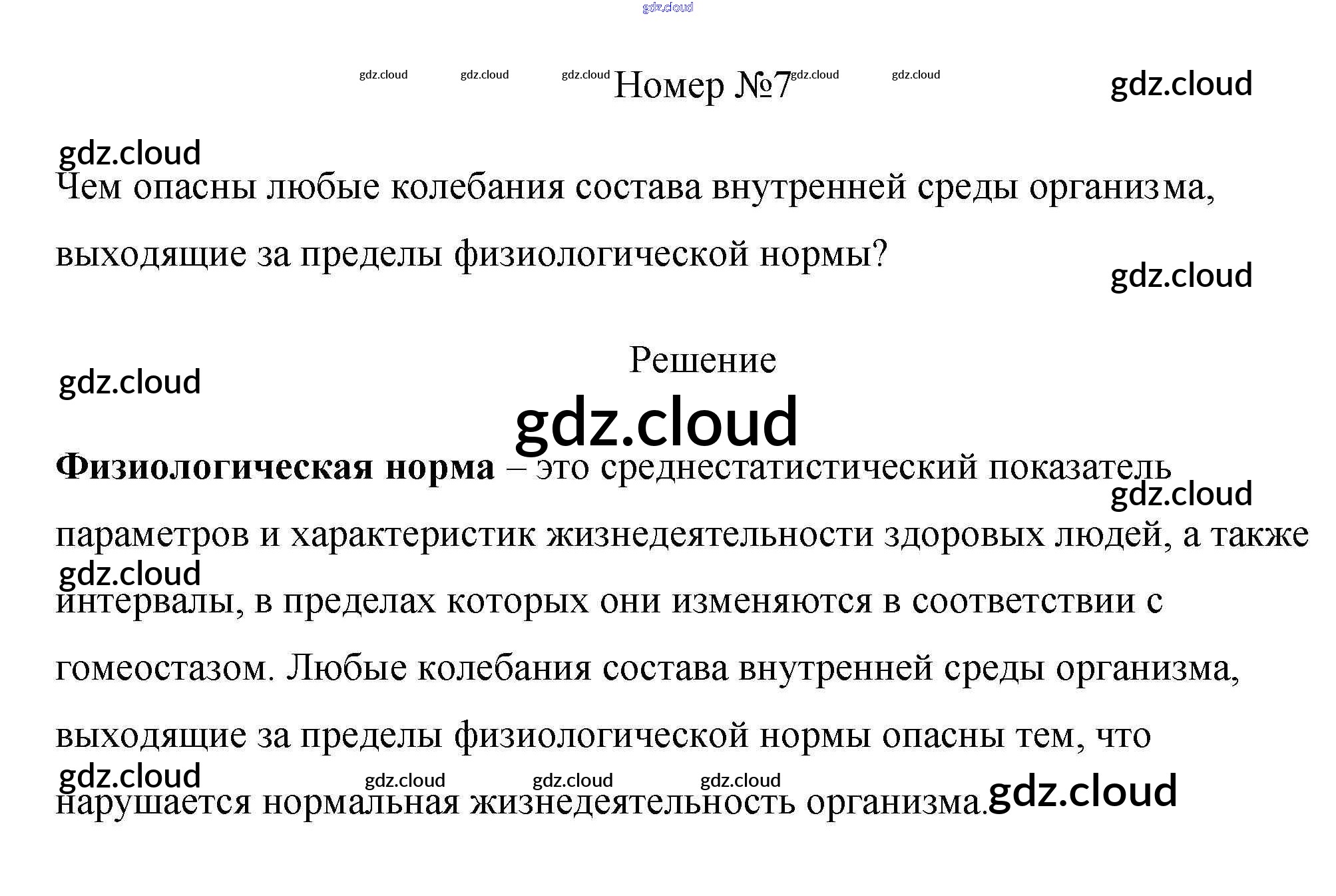 Номер №7

Чем опасны любые колебания состава внутренней среды организма, выходящие за пределы физиологической нормы?

Решение

Физиологическая норма – это среднестатистический показатель параметров и характеристик жизнедеятельности здоровых людей, а также интервалы, в пределах которых они изменяются в соответствии с гомеостазом. Любые колебания состава внутренней среды организма, выходящие за пределы физиологической нормы опасны тем, что нарушается нормальная жизнедеятельность организма.

gdz.cloud